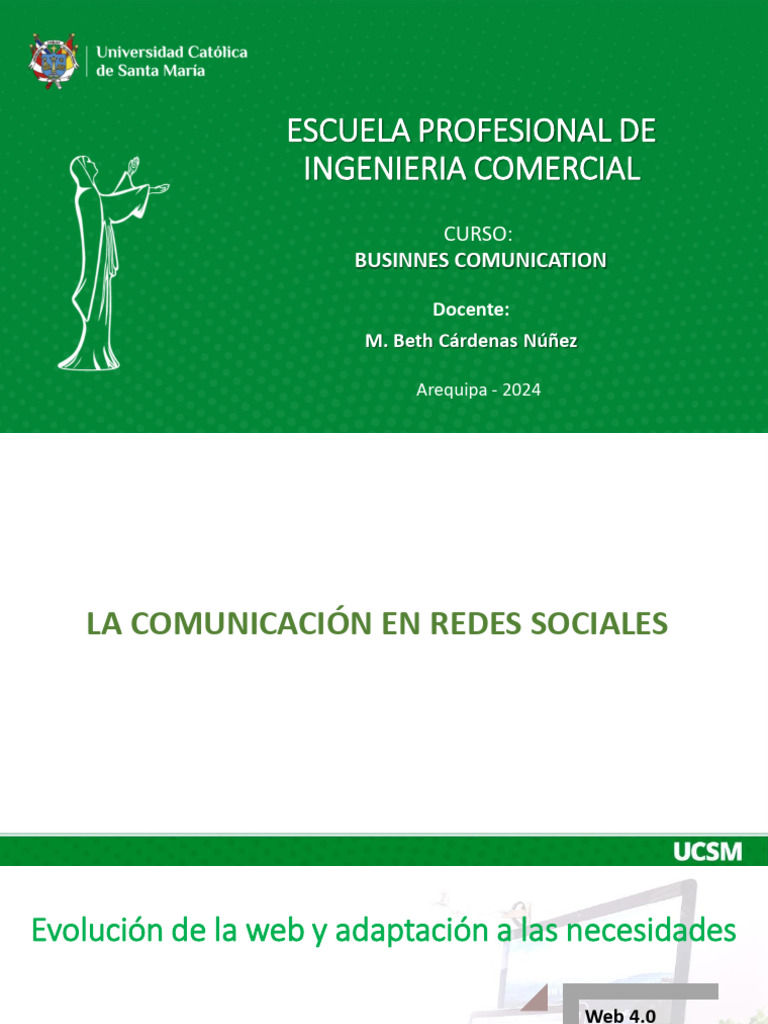 Universidad Católica de Santa María

ESCUELA PROFESIONAL DE INGENIERIA COMERCIAL

CURSO:
BUSINNES COMUNICATION

Docente:
M. Beth Cárdenas Núñez

Arequipa - 2024

LA COMUNICACIÓN EN REDES SOCIALES

UCSM

Evolución de la web y adaptación a las necesidades

Web 4.0